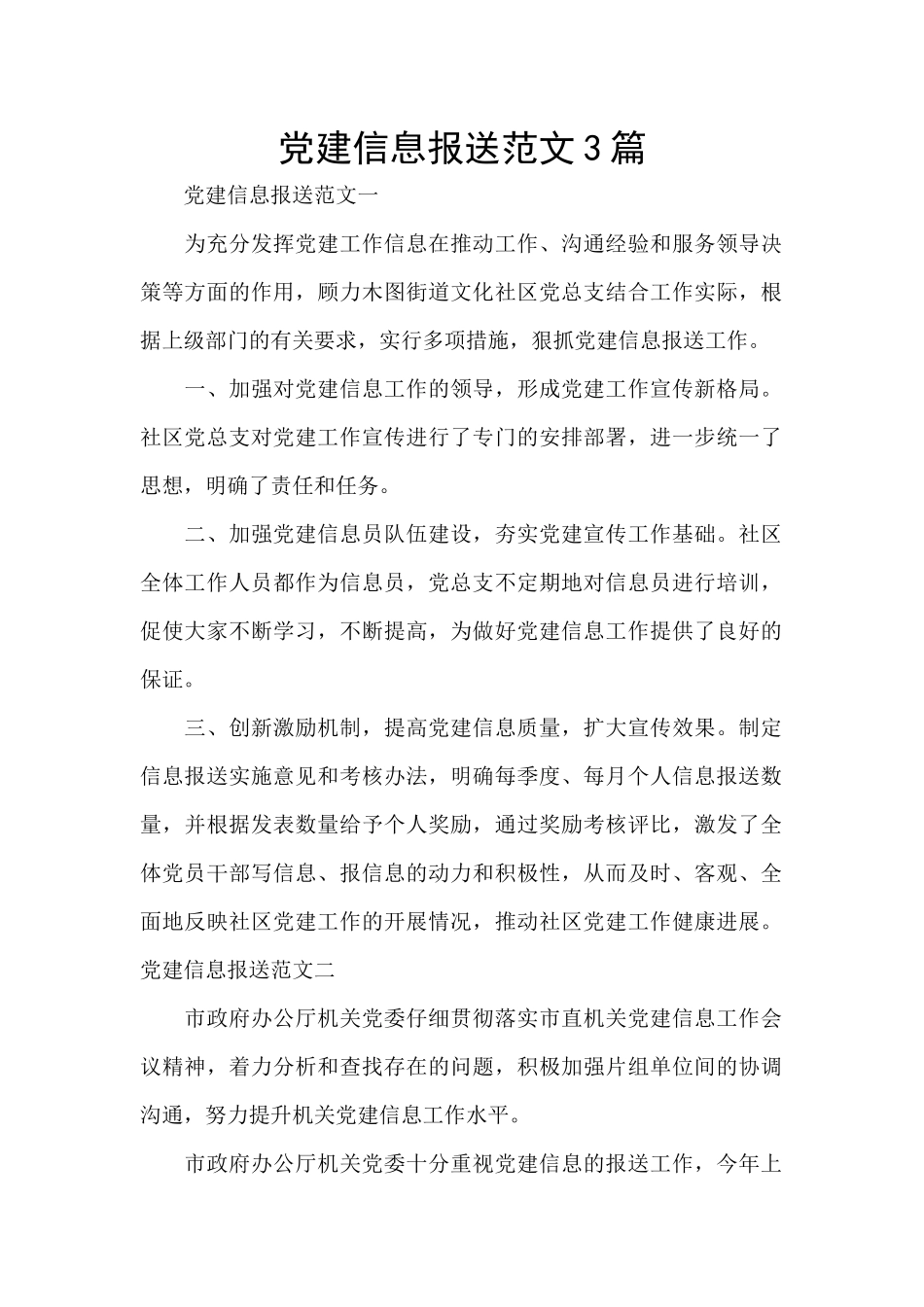 党建信息报送范文3篇

党建信息报送范文一

为充分发挥党建工作信息在推动工作、沟通经验和服务领导决策等方面的作用，顾力木图街道文化社区党总支结合工作实际，根据上级部门的有关要求，实行多项措施，狠抓党建信息报送工作。

一、加强对党建信息工作的领导，形成党建工作宣传新格局。社区党总支对党建工作宣传进行了专门的安排部署，进一步统一了思想，明确了责任和任务。

二、加强党建信息员队伍建设，夯实党建宣传工作基础。社区全体工作人员都作为信息员，党总支不定期地对信息员进行培训，促使大家不断学习，不断提高，为做好党建信息工作提供了良好的保证。

三、创新激励机制，提高党建信息质量，扩大宣传效果。制定信息报送实施意见和考核办法，明确每季度、每月个人信息报送数量，并根据发表数量给予个人奖励，通过奖励考核评比，激发了全体党员干部写信息、报信息的动力和积极性，从而及时、客观、全面地反映社区党建工作的开展情况，推动社区党建工作健康进展。

党建信息报送范文二

市政府办公厅机关党委仔细贯彻落实市直机关党建信息工作会议精神，着力分析和查找存在的问题，积极加强片组单位间的协调沟通，努力提升机关党建信息工作水平。

市政府办公厅机关党委十分重视党建信息的报送工作，今年上